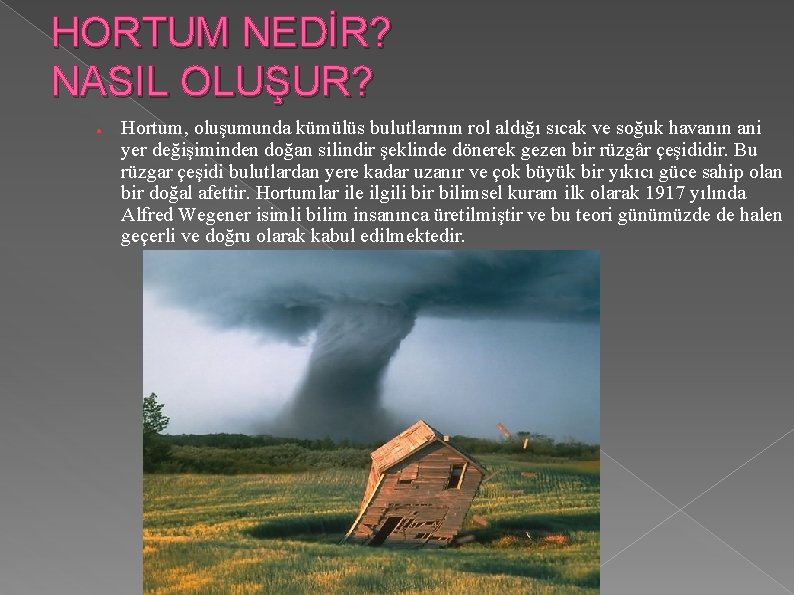 HORTUM NEDİR?
NASIL OLUŞUR?

Hortum, oluşumunda kümülüs bulutlarının rol aldığı sıcak ve soğuk havanın ani yer değişiminden doğan silindir şeklinde dönerek gezen bir rüzgâr çeşididir. Bu rüzgar çeşidi bulutlardan yere kadar uzanır ve çok büyük bir yıkıcı güce sahip olan bir doğal afettir. Hortumlar ile ilgili bir bilimsel kuram ilk olarak 1917 yılında Alfred Wegener isimli bilim insanınca üretilmiştir ve bu teori günümüzde de halen geçerli ve doğru olarak kabul edilmektedir.